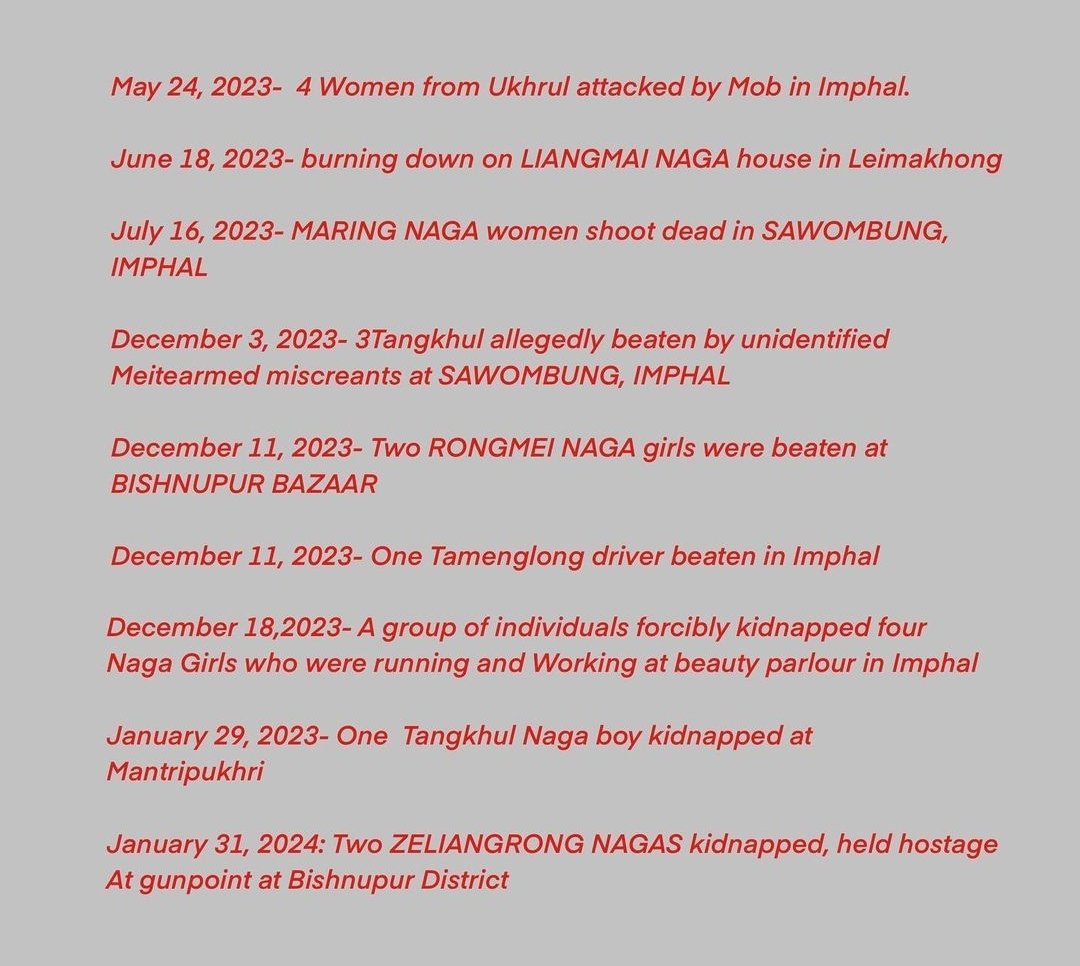 May 24, 2023- 4 Women from Ukhrul attacked by Mob in Imphal.

June 18, 2023- burning down on LIANGMAI NAGA house in Leimakhong

July 16, 2023- MARING NAGA women shoot dead in SAWOMBUNG, IMPHAL

December 3, 2023- 3Tangkhul allegedly beaten by unidentified Meitearmed miscreants at SAWOMBUNG, IMPHAL

December 11, 2023- Two RONGMEI NAGA girls were beaten at BISHNUPUR BAZAAR

December 11, 2023- One Tamenglong driver beaten in Imphal

December 18,2023- A group of individuals forcibly kidnapped four Naga Girls who were running and Working at beauty parlour in Imphal

January 29, 2023- One Tangkhul Naga boy kidnapped at Mantripukhri

January 31, 2024: Two ZELIANGRONG NAGAS kidnapped, held hostage At gunpoint at Bishnupur District